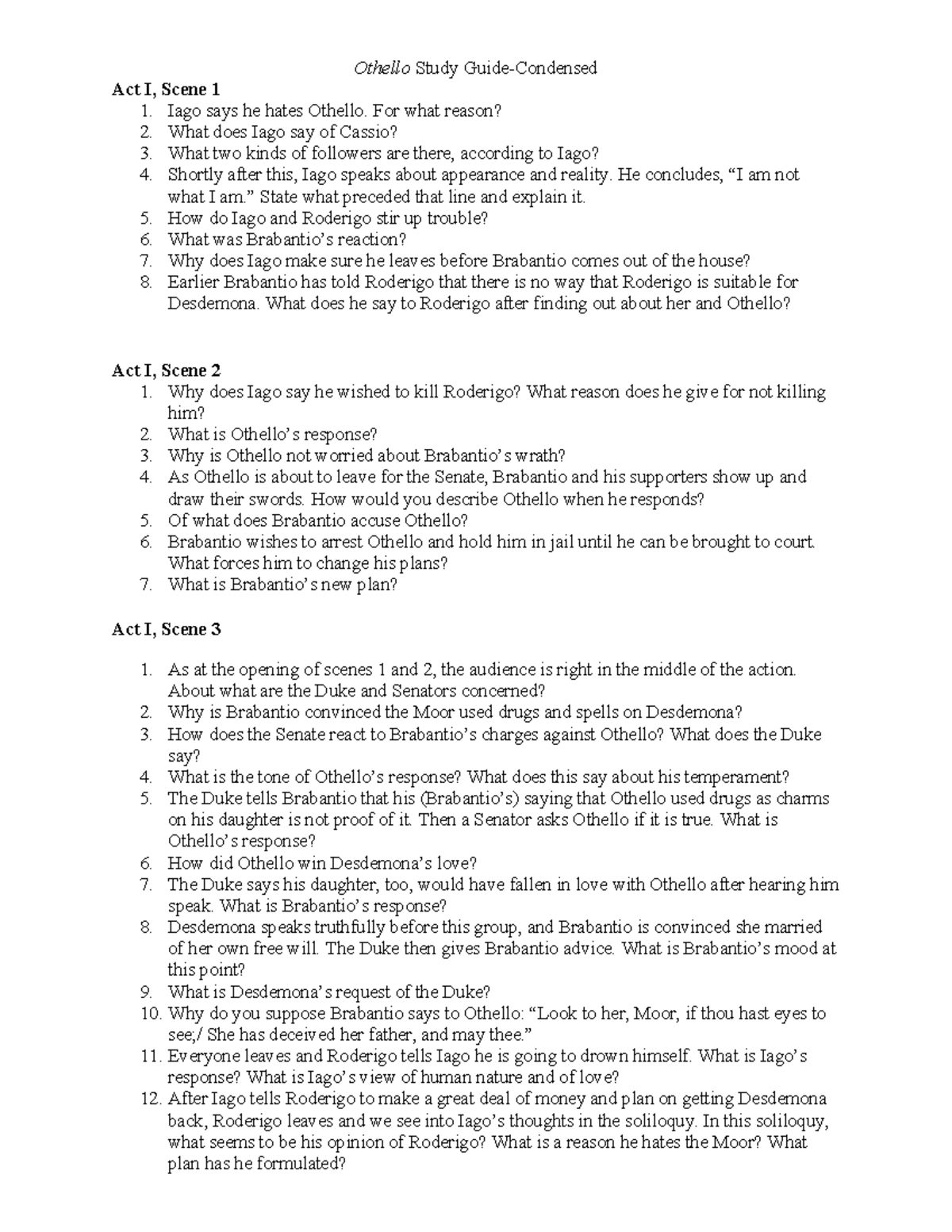 Othello Study Guide-Condensed

Act I, Scene 1
1. Iago says he hates Othello. For what reason?
2. What does Iago say of Cassio?
3. What two kinds of followers are there, according to Iago?
4. Shortly after this, Iago speaks about appearance and reality. He concludes, "I am not what I am." State what preceded that line and explain it.
5. How do Iago and Roderigo stir up trouble?
6. What was Brabantio's reaction?
7. Why does Iago make sure he leaves before Brabantio comes out of the house?
8. Earlier Brabantio has told Roderigo that there is no way that Roderigo is suitable for Desdemona. What does he say to Roderigo after finding out about her and Othello?

Act I, Scene 2
1. Why does Iago say he wished to kill Roderigo? What reason does he give for not killing him?
2. What is Othello's response?
3. Why is Othello not worried about Brabantio's wrath?
4. As Othello is about to leave for the Senate, Brabantio and his supporters show up and draw their swords. How would you describe Othello when he responds?
5. Of what does Brabantio accuse Othello?
6. Brabantio wishes to arrest Othello and hold him in jail until he can be brought to court. What forces him to change his plans?
7. What is Brabantio's new plan?

Act I, Scene 3

1. As at the opening of scenes 1 and 2, the audience is right in the middle of the action. About what are the Duke and Senators concerned?
2. Why is Brabantio convinced the Moor used drugs and spells on Desdemona?
3. How does the Senate react to Brabantio's charges against Othello? What does the Duke say?
4. What is the tone of Othello's response? What does this say about his temperament?
5. The Duke tells Brabantio that his (Brabantio's) saying that Othello used drugs as charms on his daughter is not proof of it. Then a Senator asks Othello if it is true. What is Othello's response?
6. How did Othello win Desdemona's love?
7. The Duke says his daughter, too, would have fallen in love with Othello after hearing him speak. What is Brabantio's response?
8. Desdemona speaks truthfully before this group, and Brabantio is convinced she married of her own free will. The Duke then gives Brabantio advice. What is Brabantio's mood at this point?
9. What is Desdemona's request of the Duke?
10. Why do you suppose Brabantio says to Othello: "Look to her, Moor, if thou hast eyes to see;/ She has deceived her father, and may thee."
11. Everyone leaves and Roderigo tells Iago he is going to drown himself. What is Iago's response? What is Iago's view of human nature and of love?
12. After Iago tells Roderigo to make a great deal of money and plan on getting Desdemona back, Roderigo leaves and we see into Iago's thoughts in the soliloquy. In this soliloquy, what seems to be his opinion of Roderigo? What is a reason he hates the Moor? What plan has he formulated?